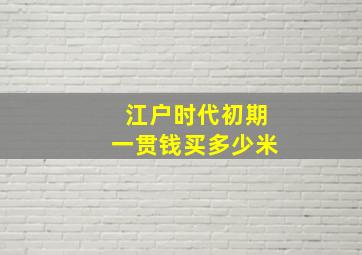 江户时代初期
一贯钱买多少米